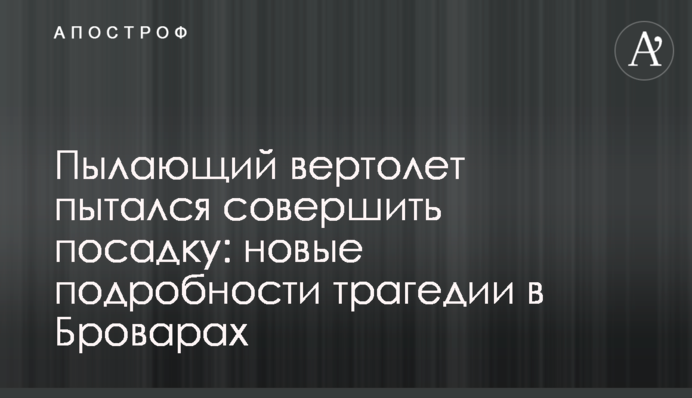 АПОСТРОФ

A'

Пылающий вертолет пытался совершить посадку: новые подробности трагедии в Броварах